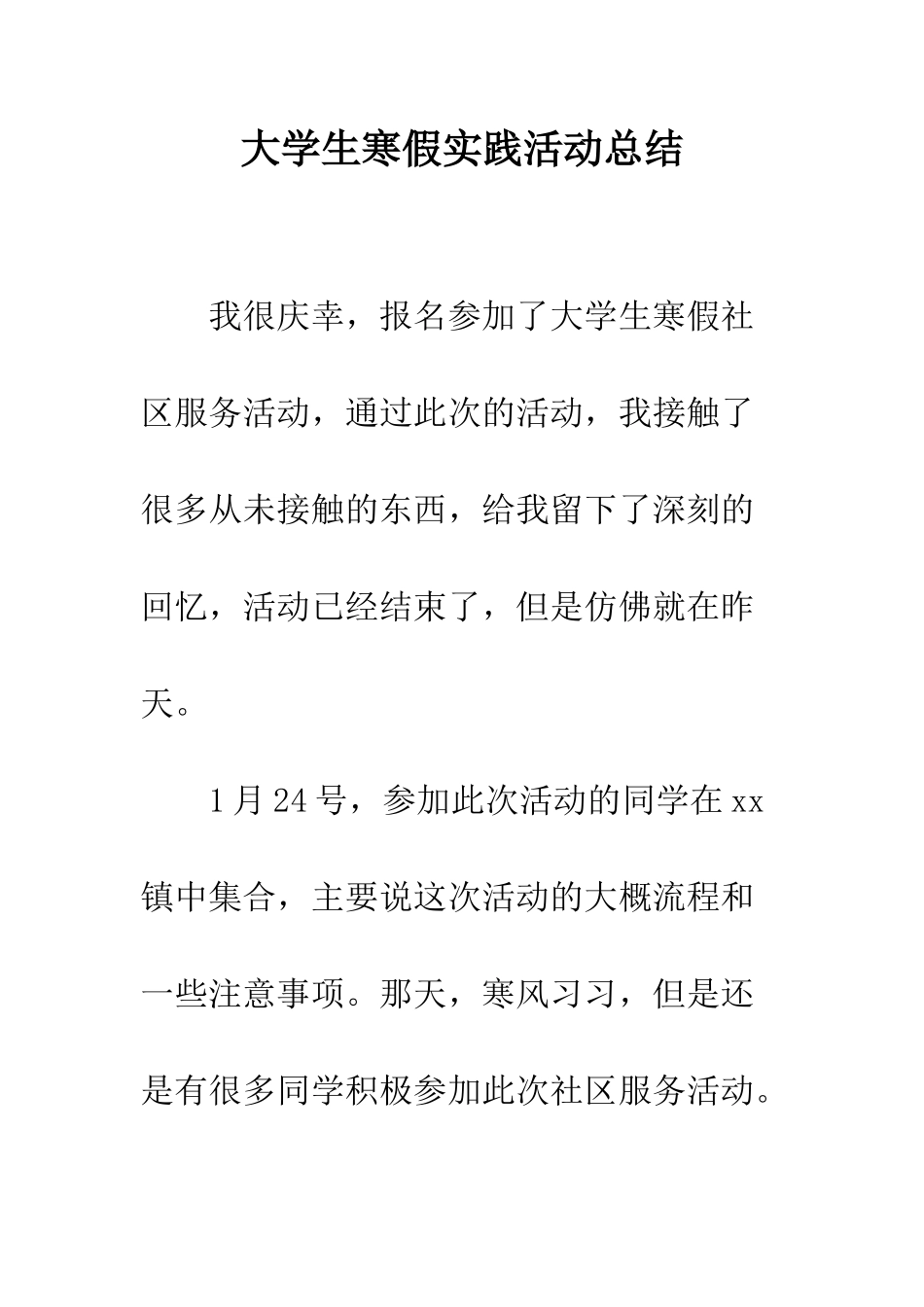 大学生寒假实践活动总结

我很庆幸，报名参加了大学生寒假社区服务活动，通过此次的活动，我接触了很多从未接触的东西，给我留下了深刻的回忆，活动已经结束了，但是仿佛就在昨天。

1月24号，参加此次活动的同学在xx镇中集合，主要说这次活动的大概流程和一些注意事项。那天，寒风习习，但是还是有很多同学积极参加此次社区服务活动。